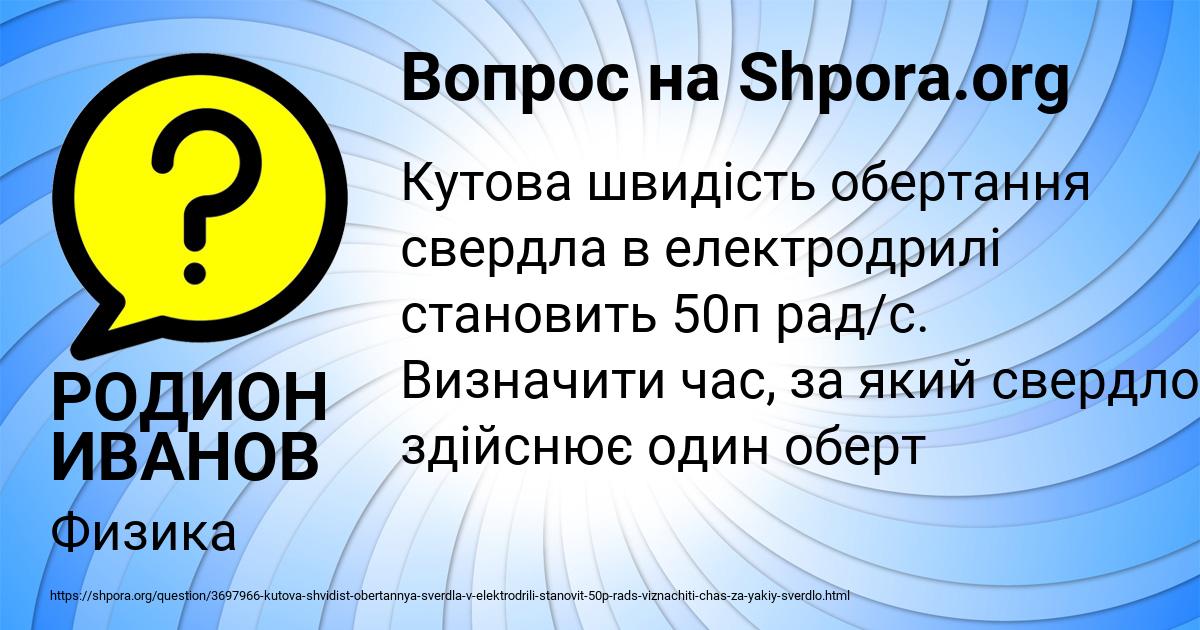 Вопрос на Shpora.org

Кутова швидість обертання свердла в електродрилі становить 50п рад/с. Визначити час, за який свердло здійснює один оберт

РОДИОН ИВАНОВ

Физика

https://shpora.org/question/3697966-kutova-shvidist-obertannya-sverdla-v-elektrodrili-stanovit-50p-rads-viznachiti-chas-za-yakiy-sverdlo.html